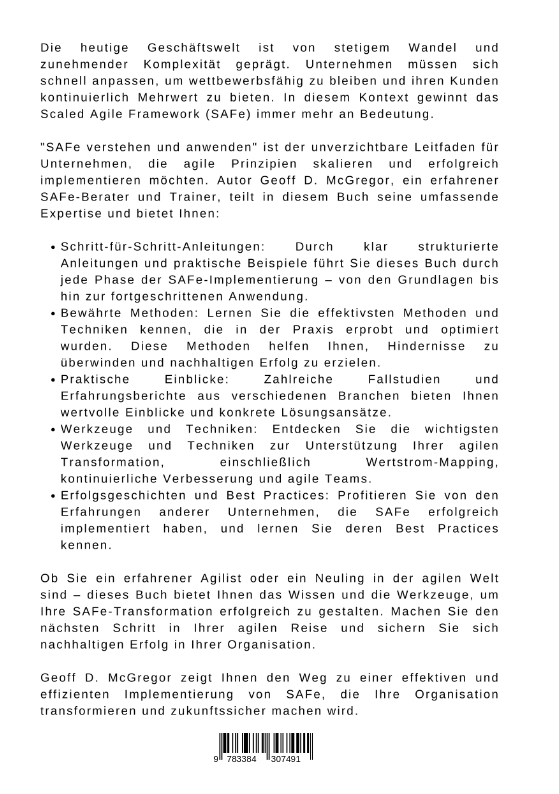 Die heutige Geschäftswelt ist von stetigem Wandel und zunehmender Komplexität geprägt. Unternehmen müssen sich schnell anpassen, um wettbewerbsfähig zu bleiben und ihren Kunden kontinuierlich Mehrwert zu bieten. In diesem Kontext gewinnt das Scaled Agile Framework (SAFe) immer mehr an Bedeutung.

"SAFe verstehen und anwenden" ist der unverzichtbare Leitfaden für Unternehmen, die agile Prinzipien skalieren und erfolgreich implementieren möchten. Autor Geoff D. McGregor, ein erfahrener SAFe-Berater und Trainer, teilt in diesem Buch seine umfassende Expertise und bietet Ihnen:

• Schritt-für-Schritt-Anleitungen: Durch klar strukturierte Anleitungen und praktische Beispiele führt Sie dieses Buch durch jede Phase der SAFe-Implementierung – von den Grundlagen bis hin zur fortgeschrittenen Anwendung.
• Bewährte Methoden: Lernen Sie die effektivsten Methoden und Techniken kennen, die in der Praxis erprobt und optimiert wurden. Diese Methoden helfen Ihnen, Hindernisse zu überwinden und nachhaltigen Erfolg zu erzielen.
• Praktische Einblicke: Zahlreiche Fallstudien und Erfahrungsberichte aus verschiedenen Branchen bieten Ihnen wertvolle Einblicke und konkrete Lösungsansätze.
• Werkzeuge und Techniken: Entdecken Sie die wichtigsten Werkzeuge und Techniken zur Unterstützung Ihrer agilen Transformation, einschließlich Wertstrom-Mapping, kontinuierliche Verbesserung und agile Teams.
• Erfolgsgeschichten und Best Practices: Profitieren Sie von den Erfahrungen anderer Unternehmen, die SAFe erfolgreich implementiert haben, und lernen Sie deren Best Practices kennen.

Ob Sie ein erfahrener Agilist oder ein Neuling in der agilen Welt sind – dieses Buch bietet Ihnen das Wissen und die Werkzeuge, um Ihre SAFe-Transformation erfolgreich zu gestalten. Machen Sie den nächsten Schritt in Ihrer agilen Reise und sichern Sie sich nachhaltigen Erfolg in Ihrer Organisation.

Geoff D. McGregor zeigt Ihnen den Weg zu einer effektiven und effizienten Implementierung von SAFe, die Ihre Organisation transformieren und zukunftssicher machen wird.

9 783384 307491